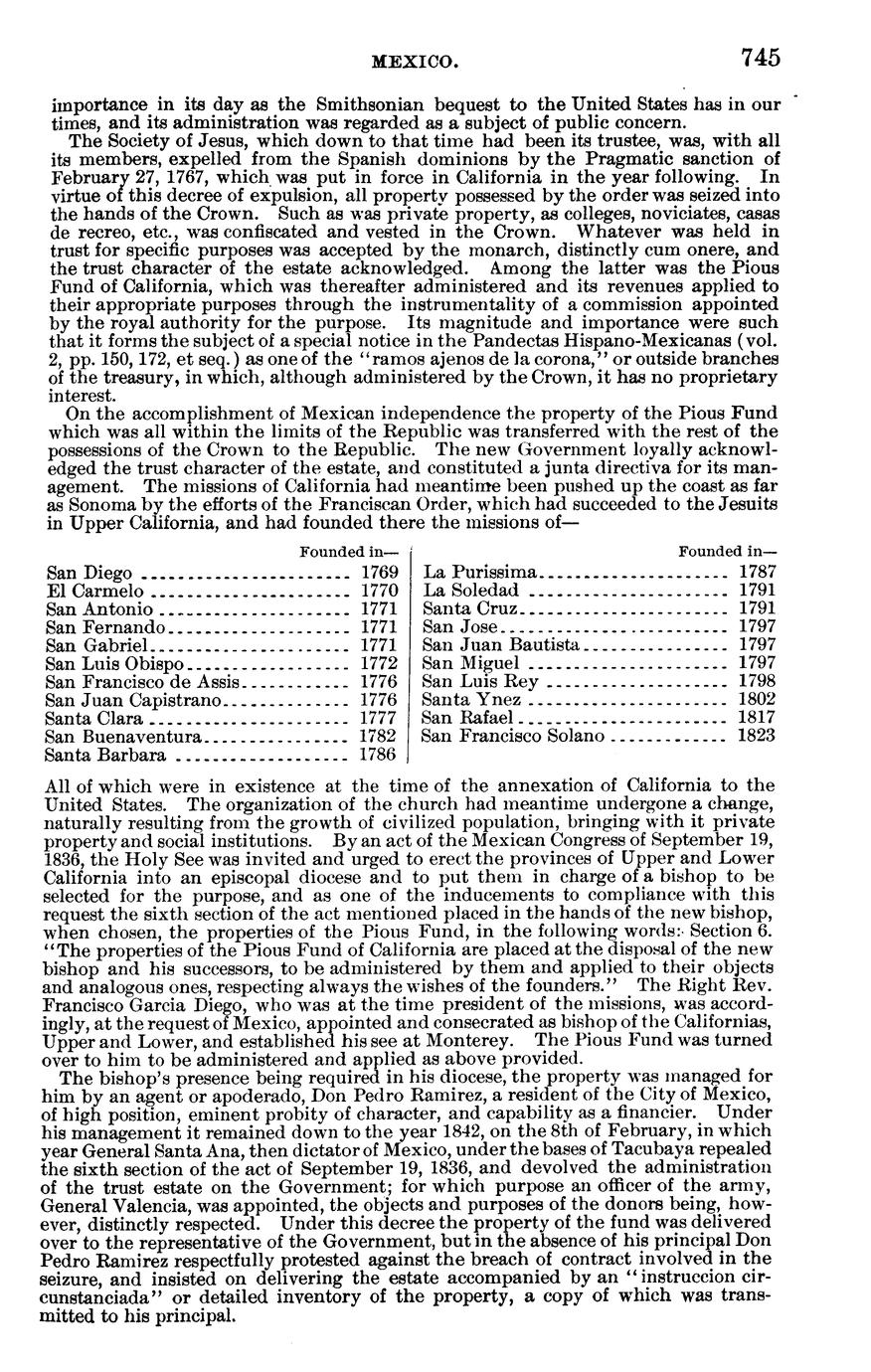 MEXICO. 745

importance in its day as the Smithsonian bequest to the United States has in our times, and its administration was regarded as a subject of public concern.

The Society of Jesus, which down to that time had been its trustee, was, with all its members, expelled from the Spanish dominions by the Pragmatic sanction of February 27, 1767, which was put in force in California in the year following. In virtue of this decree of expulsion, all property possessed by the order was seized into the hands of the Crown. Such as was private property, as colleges, noviciates, casas de recreo, etc., was confiscated and vested in the Crown. Whatever was held in trust for specific purposes was accepted by the monarch, distinctly cum onere, and the trust character of the estate acknowledged. Among the latter was the Pious Fund of California, which was thereafter administered and its revenues applied to their appropriate purposes through the instrumentality of a commission appointed by the royal authority for the purpose. Its magnitude and importance were such that it forms the subject of a special notice in the Pandectas Hispano-Mexicanas (vol. 2, pp. 150, 172, et seq.) as one of the "ramos ajenos de la corona," or outside branches of the treasury, in which, although administered by the Crown, it has no proprietary interest.

On the accomplishment of Mexican independence the property of the Pious Fund which was all within the limits of the Republic was transferred with the rest of the possessions of the Crown to the Republic. The new Government loyally acknowledged the trust character of the estate, and constituted a junta directiva for its management. The missions of California had meantime been pushed up the coast as far as Sonoma by the efforts of the Franciscan Order, which had succeeded to the Jesuits in Upper California, and had founded there the missions of—

| | Founded in— |
|---|---|
| San Diego | 1769 |
| El Carmelo | 1770 |
| San Antonio | 1771 |
| San Fernando | 1771 |
| San Gabriel | 1771 |
| San Luis Obispo | 1772 |
| San Francisco de Assis | 1776 |
| San Juan Capistrano | 1776 |
| Santa Clara | 1777 |
| San Buenaventura | 1782 |
| Santa Barbara | 1786 |

| | Founded in— |
|---|---|
| La Purissima | 1787 |
| La Soledad | 1791 |
| Santa Cruz | 1791 |
| San Jose | 1797 |
| San Juan Bautista | 1797 |
| San Miguel | 1797 |
| San Luis Rey | 1798 |
| Santa Ynez | 1802 |
| San Rafael | 1817 |
| San Francisco Solano | 1823 |

All of which were in existence at the time of the annexation of California to the United States. The organization of the church had meantime undergone a change, naturally resulting from the growth of civilized population, bringing with it private property and social institutions. By an act of the Mexican Congress of September 19, 1836, the Holy See was invited and urged to erect the provinces of Upper and Lower California into an episcopal diocese and to put them in charge of a bishop to be selected for the purpose, and as one of the inducements to compliance with this request the sixth section of the act mentioned placed in the hands of the new bishop, when chosen, the properties of the Pious Fund, in the following words: Section 6. "The properties of the Pious Fund of California are placed at the disposal of the new bishop and his successors, to be administered by them and applied to their objects and analogous ones, respecting always the wishes of the founders." The Right Rev. Francisco Garcia Diego, who was at the time president of the missions, was accordingly, at the request of Mexico, appointed and consecrated as bishop of the Californias, Upper and Lower, and established his see at Monterey. The Pious Fund was turned over to him to be administered and applied as above provided.

The bishop's presence being required in his diocese, the property was managed for him by an agent or apoderado, Don Pedro Ramirez, a resident of the City of Mexico, of high position, eminent probity of character, and capability as a financier. Under his management it remained down to the year 1842, on the 8th of February, in which year General Santa Ana, then dictator of Mexico, under the bases of Tacubaya repealed the sixth section of the act of September 19, 1836, and devolved the administration of the trust estate on the Government; for which purpose an officer of the army, General Valencia, was appointed, the objects and purposes of the donors being, however, distinctly respected. Under this decree the property of the fund was delivered over to the representative of the Government, but in the absence of his principal Don Pedro Ramirez respectfully protested against the breach of contract involved in the seizure, and insisted on delivering the estate accompanied by an "instruccion circunstanciada" or detailed inventory of the property, a copy of which was transmitted to his principal.